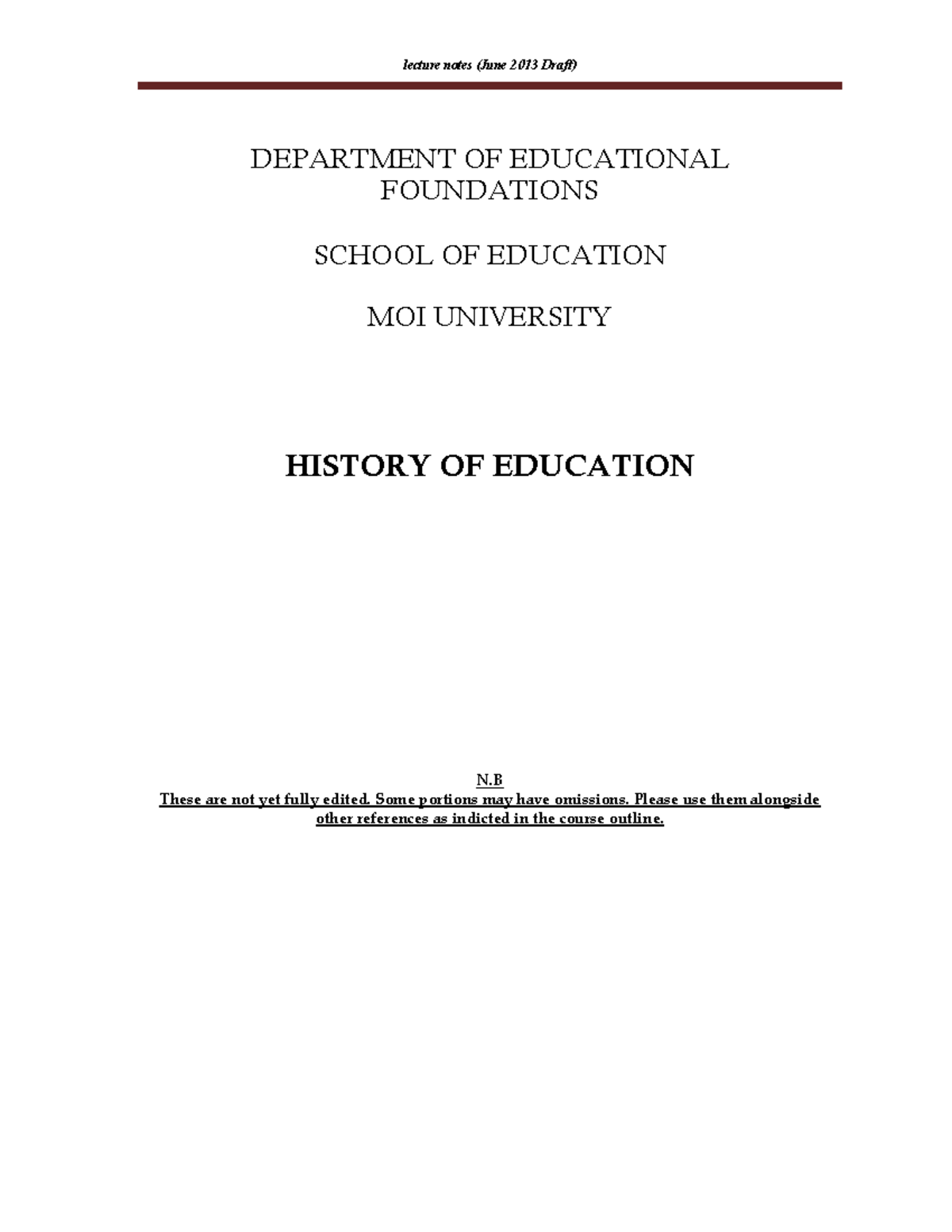 lecture notes (June 2013 Draft)

DEPARTMENT OF EDUCATIONAL FOUNDATIONS

SCHOOL OF EDUCATION

MOI UNIVERSITY

HISTORY OF EDUCATION

N.B
These are not yet fully edited. Some portions may have omissions. Please use them alongside other references as indicted in the course outline.